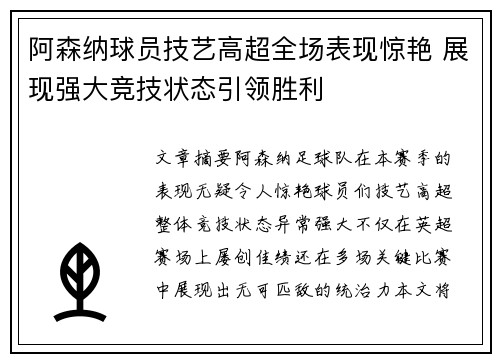 阿森纳球员技艺高超全场表现惊艳 展现强大竞技状态引领胜利

文章摘要阿森纳足球队在本赛季的表现无疑令人惊艳球员们技艺高超整体竞技状态异常强大不仅在英超赛场上屡创佳绩还在多场关键比赛中展现出无可匹敌的统治力本文将